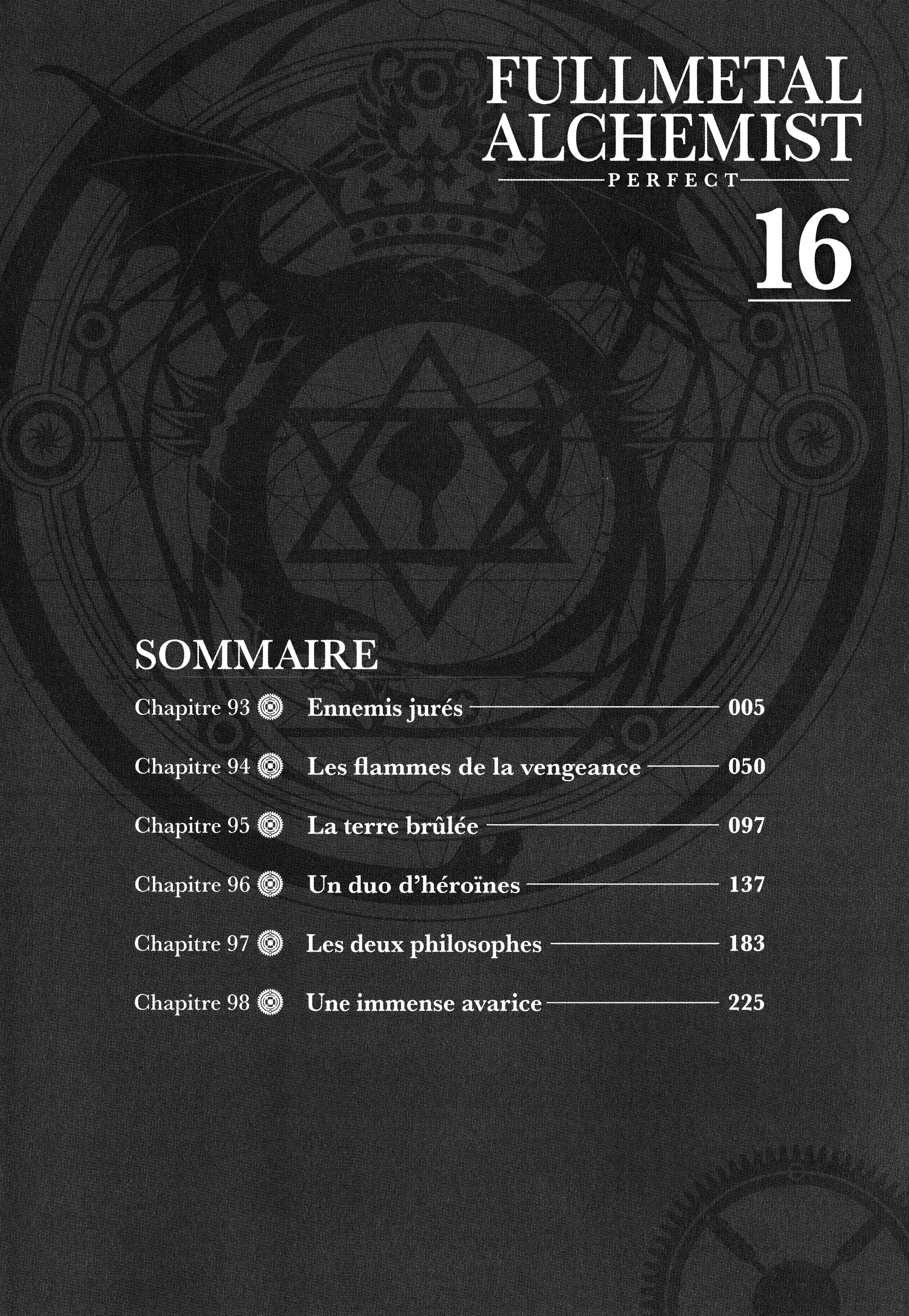 FULLMETAL ALCHEMIST
PERFECT

16

SOMMAIRE

Chapitre 93 Ennemis jurés 005

Chapitre 94 Les flammes de la vengeance 050

Chapitre 95 La terre brûlée 097

Chapitre 96 Un duo d'héroïnes 137

Chapitre 97 Les deux philosophes 183

Chapitre 98 Une immense avarice 225